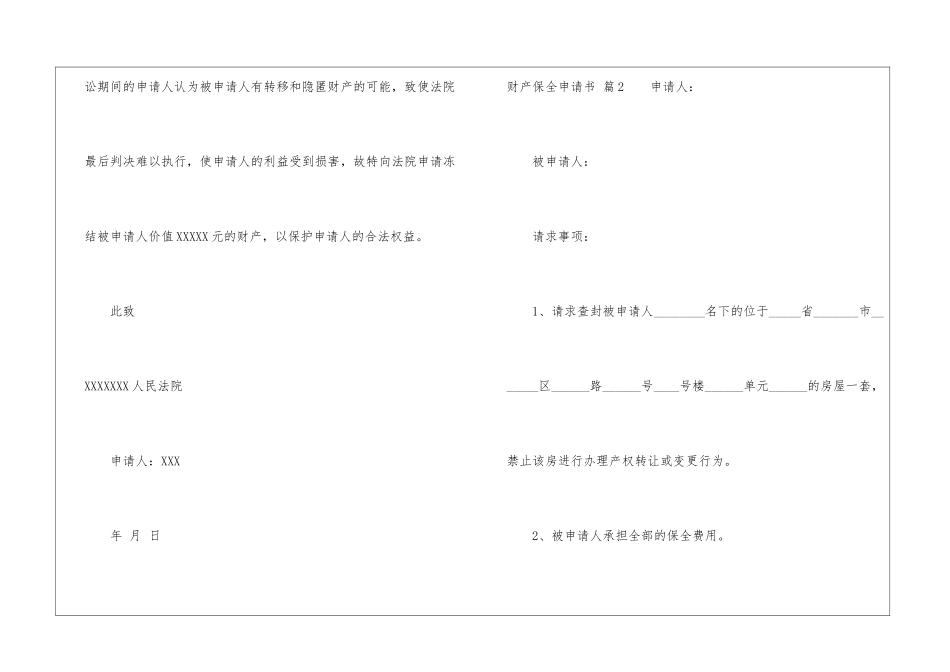 讼期间的申请人认为被申请人有转移和隐匿财产的可能，致使法院最后判决难以执行，使申请人的利益受到损害，故特向法院申请冻结被申请人价值XXXXX元的财产，以保护申请人的合法权益。

此致

XXXXXXX人民法院

申请人：XXX

年 月 日

财产保全申请书 篇2 申请人：

被申请人：

请求事项：

1、请求查封被申请人____名下的位于____省____市____区____路____号____号楼____单元____的房屋一套，禁止该房进行办理产权转让或变更行为。

2、被申请人承担全部的保全费用。